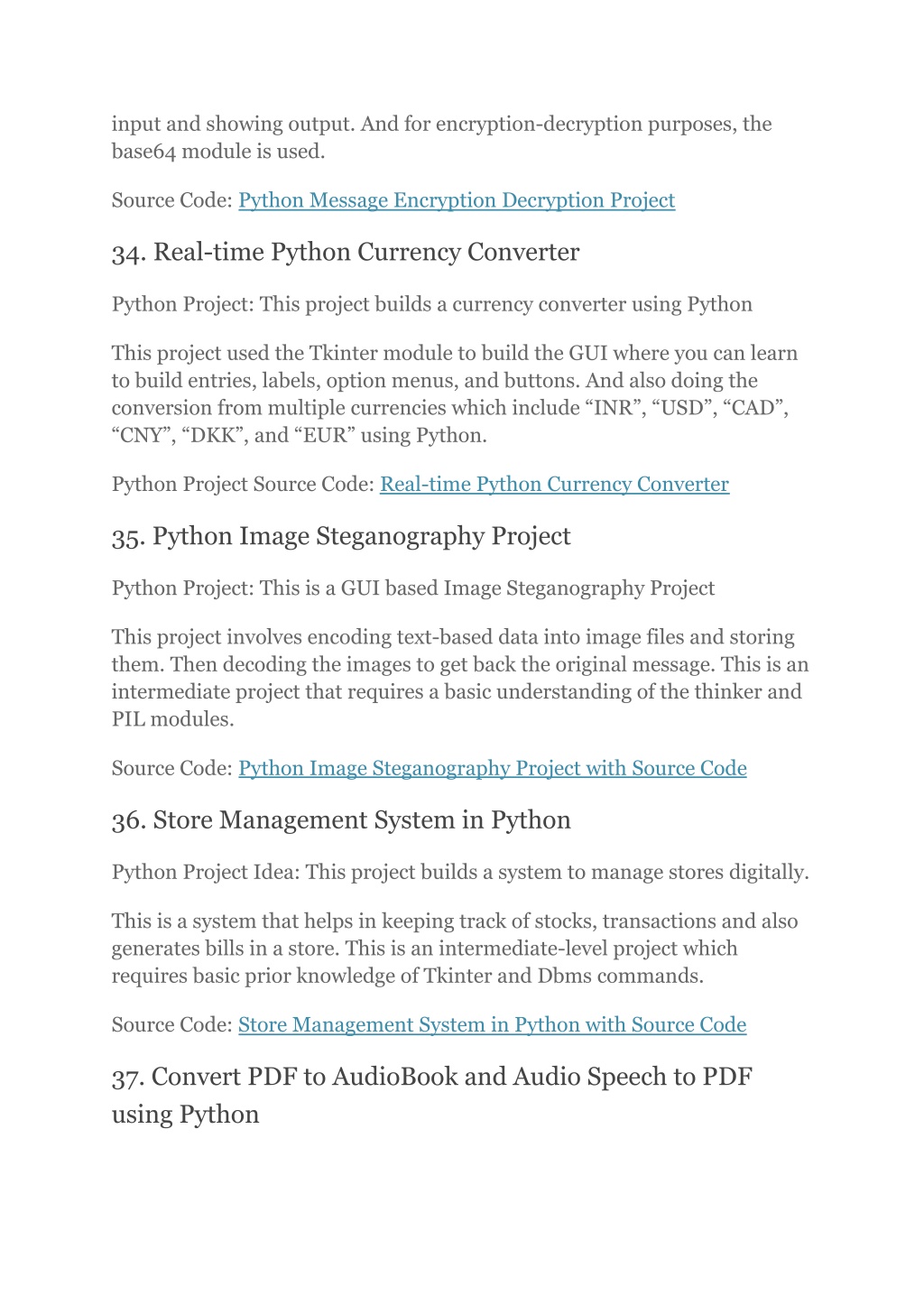 input and showing output. And for encryption-decryption purposes, the base64 module is used.

Source Code: Python Message Encryption Decryption Project

34. Real-time Python Currency Converter

Python Project: This project builds a currency converter using Python

This project used the Tkinter module to build the GUI where you can learn to build entries, labels, option menus, and buttons. And also doing the conversion from multiple currencies which include “INR”, “USD”, “CAD”, “CNY”, “DKK”, and “EUR” using Python.

Python Project Source Code: Real-time Python Currency Converter

35. Python Image Steganography Project

Python Project: This is a GUI based Image Steganography Project

This project involves encoding text-based data into image files and storing them. Then decoding the images to get back the original message. This is an intermediate project that requires a basic understanding of the thinker and PIL modules.

Source Code: Python Image Steganography Project with Source Code

36. Store Management System in Python

Python Project Idea: This project builds a system to manage stores digitally.

This is a system that helps in keeping track of stocks, transactions and also generates bills in a store. This is an intermediate-level project which requires basic prior knowledge of Tkinter and Dbms commands.

Source Code: Store Management System in Python with Source Code

37. Convert PDF to AudioBook and Audio Speech to PDF using Python